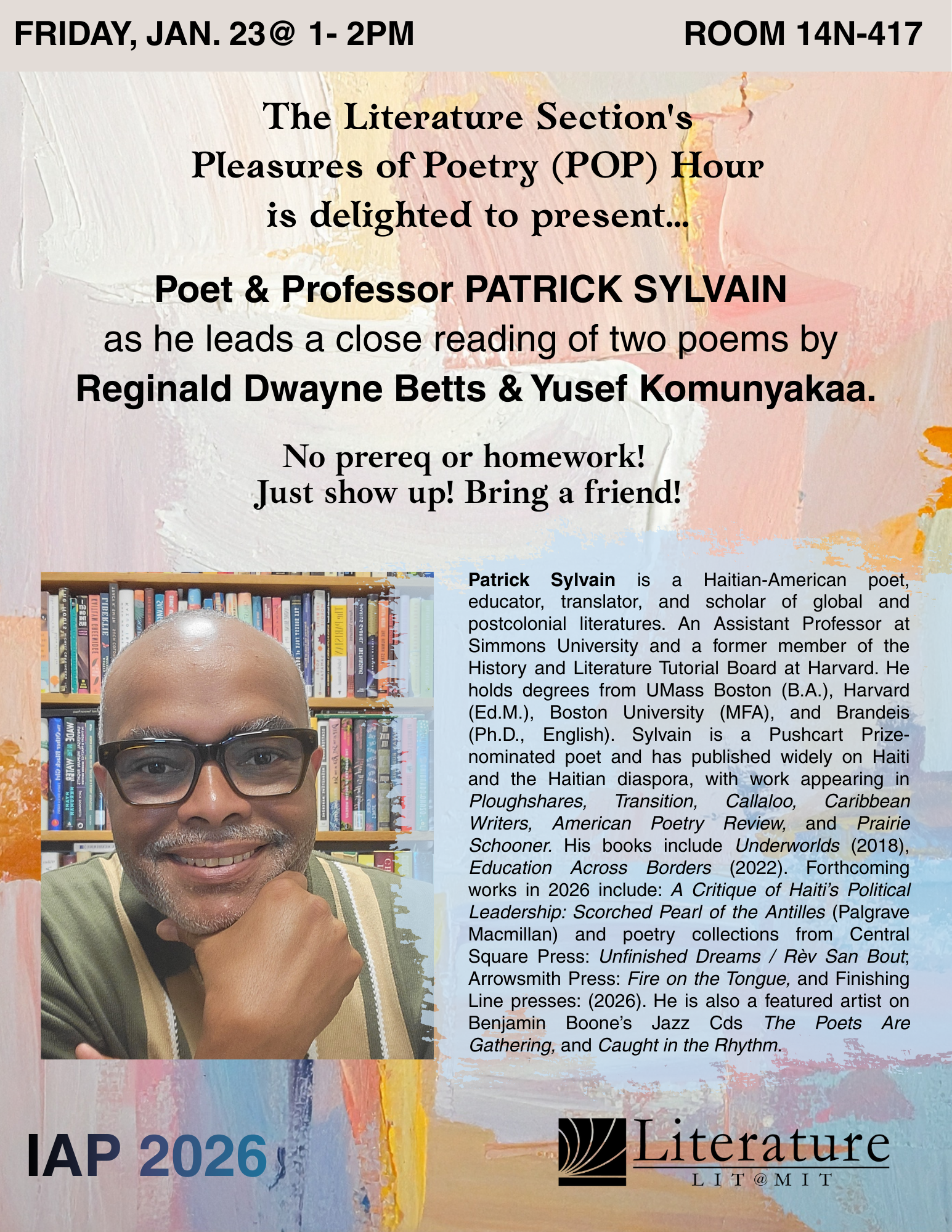 FRIDAY, JAN. 23@ 1- 2PM

ROOM 14N-417

The Literature Section's
Pleasures of Poetry (POP) Hour
is delighted to present...

Poet & Professor PATRICK SYLVAIN
as he leads a close reading of two poems by
Reginald Dwayne Betts & Yusef Komunyakaa.

No prereq or homework!
Just show up! Bring a friend!

Patrick Sylvain is a Haitian-American poet, educator, translator, and scholar of global and postcolonial literatures. An Assistant Professor at Simmons University and a former member of the History and Literature Tutorial Board at Harvard. He holds degrees from UMass Boston (B.A.), Harvard (Ed.M.), Boston University (MFA), and Brandeis (Ph.D., English). Sylvain is a Pushcart Prize-nominated poet and has published widely on Haiti and the Haitian diaspora, with work appearing in Ploughshares, Transition, Callaloo, Caribbean Writers, American Poetry Review, and Prairie Schooner. His books include Underworlds (2018), Education Across Borders (2022). Forthcoming works in 2026 include: A Critique of Haiti's Political Leadership: Scorched Pearl of the Antilles (Palgrave Macmillan) and poetry collections from Central Square Press: Unfinished Dreams / Rèv San Bout; Arrowsmith Press: Fire on the Tongue, and Finishing Line presses: (2026). He is also a featured artist on Benjamin Boone's Jazz Cds The Poets Are Gathering, and Caught in the Rhythm.

IAP 2026

Literature
LIT@MIT